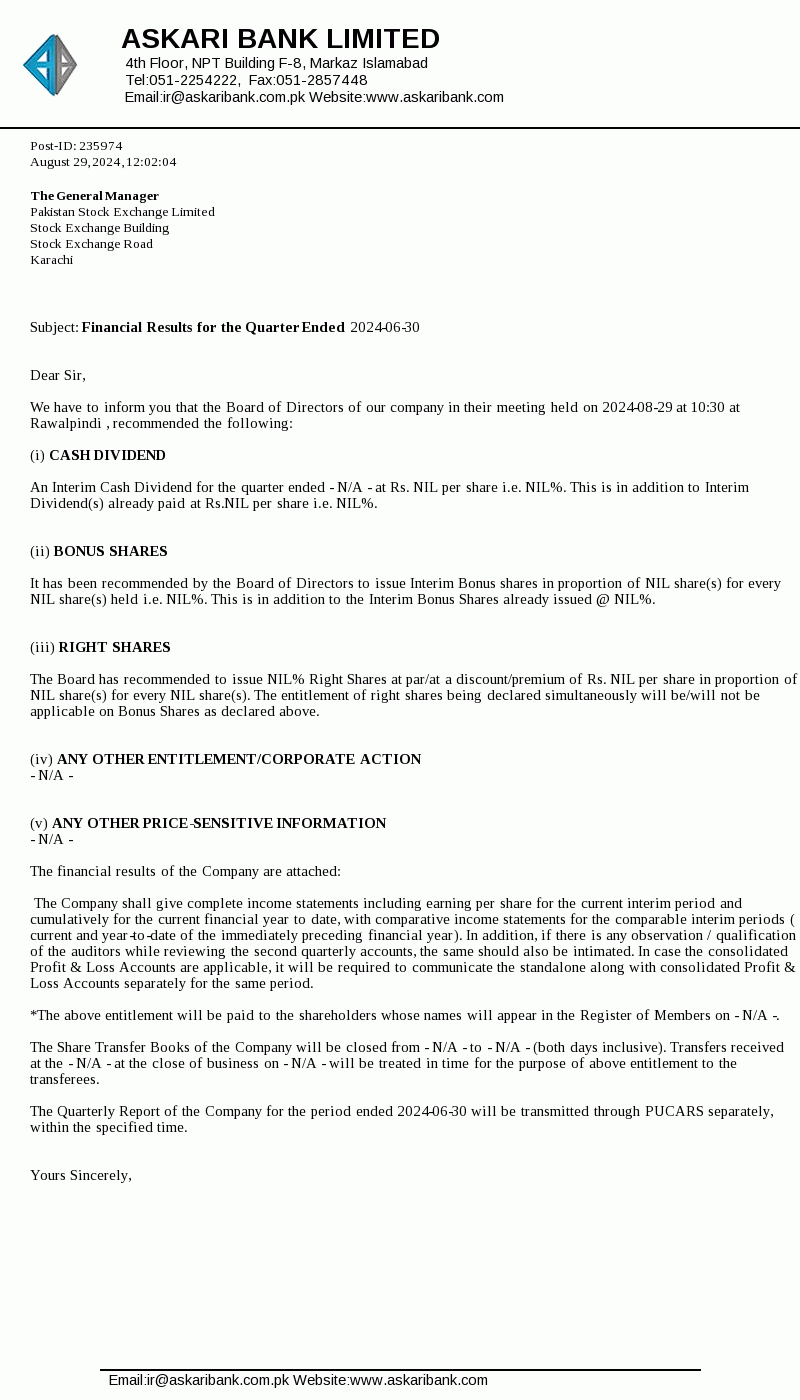 ASKARI BANK LIMITED
4th Floor, NPT Building F-8, Markaz Islamabad
Tel:051-2254222, Fax:051-2857448
Email:ir@askaribank.com.pk Website:www.askaribank.com

Post-ID: 235974
August 29, 2024, 12:02:04

The General Manager
Pakistan Stock Exchange Limited
Stock Exchange Building
Stock Exchange Road
Karachi

Subject: Financial Results for the Quarter Ended 2024-06-30

Dear Sir,

We have to inform you that the Board of Directors of our company in their meeting held on 2024-08-29 at 10:30 at Rawalpindi , recommended the following:

(i) CASH DIVIDEND

An Interim Cash Dividend for the quarter ended - N/A - at Rs. NIL per share i.e. NIL%. This is in addition to Interim Dividend(s) already paid at Rs.NIL per share i.e. NIL%.

(ii) BONUS SHARES

It has been recommended by the Board of Directors to issue Interim Bonus shares in proportion of NIL share(s) for every NIL share(s) held i.e. NIL%. This is in addition to the Interim Bonus Shares already issued @ NIL%.

(iii) RIGHT SHARES

The Board has recommended to issue NIL% Right Shares at par/at a discount/premium of Rs. NIL per share in proportion of NIL share(s) for every NIL share(s). The entitlement of right shares being declared simultaneously will be/will not be applicable on Bonus Shares as declared above.

(iv) ANY OTHER ENTITLEMENT/CORPORATE ACTION
- N/A -

(v) ANY OTHER PRICE-SENSITIVE INFORMATION
- N/A -

The financial results of the Company are attached:

The Company shall give complete income statements including earning per share for the current interim period and cumulatively for the current financial year to date, with comparative income statements for the comparable interim periods ( current and year-to-date of the immediately preceding financial year). In addition, if there is any observation / qualification of the auditors while reviewing the second quarterly accounts, the same should also be intimated. In case the consolidated Profit & Loss Accounts are applicable, it will be required to communicate the standalone along with consolidated Profit & Loss Accounts separately for the same period.

*The above entitlement will be paid to the shareholders whose names will appear in the Register of Members on - N/A -.

The Share Transfer Books of the Company will be closed from - N/A - to - N/A - (both days inclusive). Transfers received at the - N/A - at the close of business on - N/A - will be treated in time for the purpose of above entitlement to the transferees.

The Quarterly Report of the Company for the period ended 2024-06-30 will be transmitted through PUCARS separately, within the specified time.

Yours Sincerely,

Email:ir@askaribank.com.pk Website:www.askaribank.com